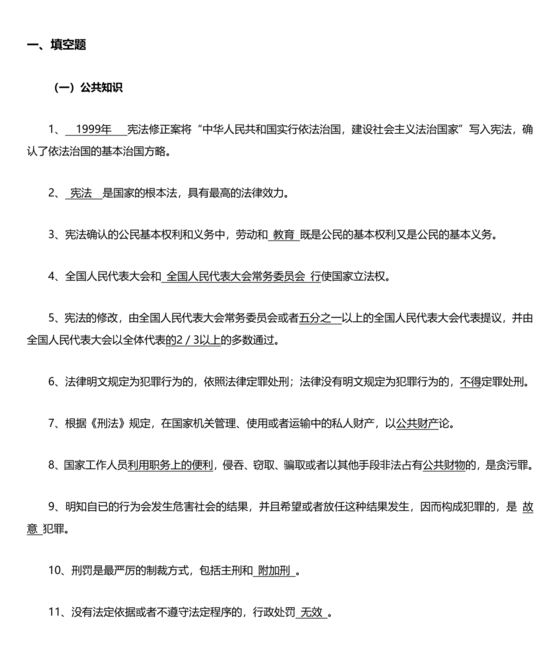 一、填空题

（一）公共知识

1、 1999年 宪法修正案将“中华人民共和国实行依法治国，建设社会主义法治国家”写入宪法，确认了依法治国的基本治国方略。

2、 宪法 是国家的根本法，具有最高的法律效力。

3、宪法确认的公民基本权利和义务中，劳动和 教育 既是公民的基本权利又是公民的基本义务。

4、全国人民代表大会和 全国人民代表大会常务委员会 行使国家立法权。

5、宪法的修改，由全国人民代表大会常务委员会或者五分之一以上的全国人民代表大会代表提议，并由全国人民代表大会以全体代表的2 / 3以上的多数通过。

6、法律明文规定为犯罪行为的，依照法律定罪处刑；法律没有明文规定为犯罪行为的，不得定罪处刑。

7、根据《刑法》规定，在国家机关管理、使用或者运输中的私人财产，以公共财产论。

8、国家工作人员利用职务上的便利，侵吞、窃取、骗取或者以其他手段非法占有公共财物的，是贪污罪。

9、明知自己的行为会发生危害社会的结果，并且希望或者放任这种结果发生，因而构成犯罪的，是 故意 犯罪。

10、刑罚是最严厉的制裁方式，包括主刑和 附加刑 。

11、没有法定依据或者不遵守法定程序的，行政处罚 无效 。